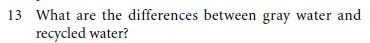 13 What are the differences between gray water and recycled water?